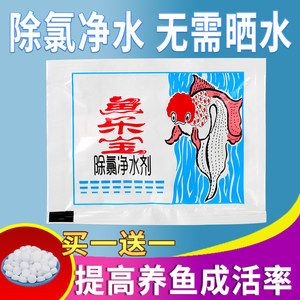 除氯净水 无需晒水

鱼乐宝
除氯净水剂

买一送一
提高养鱼成活率